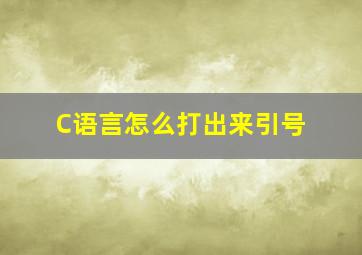 C语言怎么打出来引号